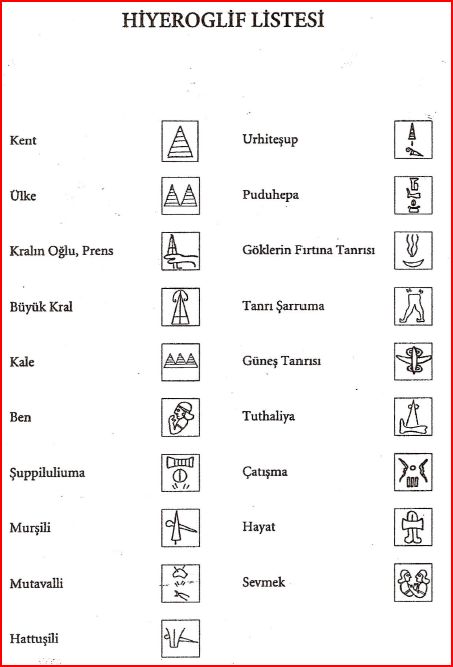 HİYEROGLİF LİSTESİ

Kent

Ülke

Kralın Oğlu, Prens

Büyük Kral

Kale

Ben

Şuppiluliuma

Murşili

Mutavalli

Hattuşili

Urhiteşup

Puduhepa

Göklerin Fırtına Tanrısı

Tanrı Şarruma

Güneş Tanrısı

Tuthaliya

Çatışma

Hayat

Sevmek